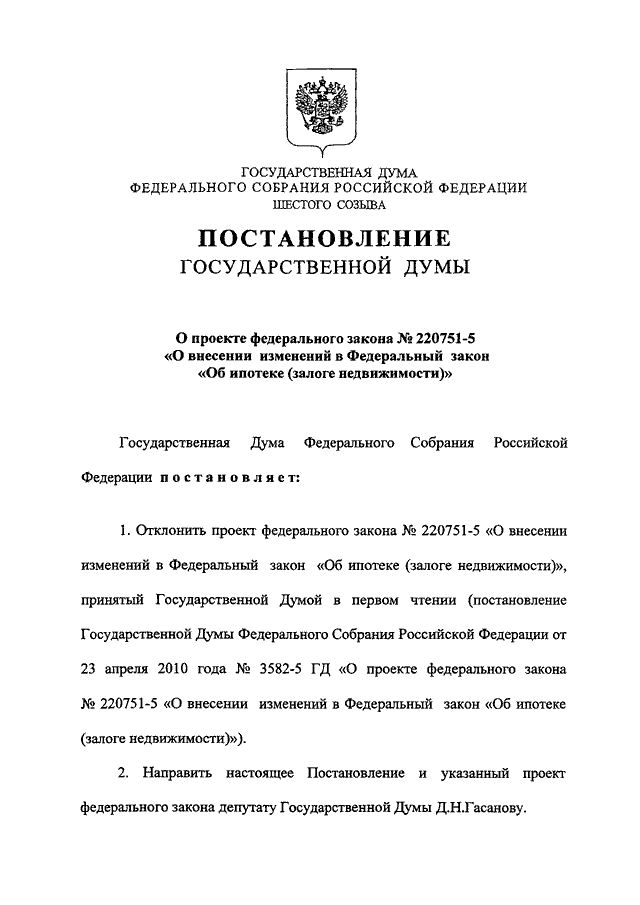 ГОСУДАРСТВЕННАЯ ДУМА
ФЕДЕРАЛЬНОГО СОБРАНИЯ РОССИЙСКОЙ ФЕДЕРАЦИИ
ШЕСТОГО СОЗЫВА

ПОСТАНОВЛЕНИЕ
ГОСУДАРСТВЕННОЙ ДУМЫ

О проекте федерального закона № 220751-5
«О внесении изменений в Федеральный закон
«Об ипотеке (залоге недвижимости)»

Государственная Дума Федерального Собрания Российской Федерации постановляет:

1. Отклонить проект федерального закона № 220751-5 «О внесении изменений в Федеральный закон «Об ипотеке (залоге недвижимости)», принятый Государственной Думой в первом чтении (постановление Государственной Думы Федерального Собрания Российской Федерации от 23 апреля 2010 года № 3582-5 ГД «О проекте федерального закона № 220751-5 «О внесении изменений в Федеральный закон «Об ипотеке (залоге недвижимости)»).

2. Направить настоящее Постановление и указанный проект федерального закона депутату Государственной Думы Д.Н.Гасанову.